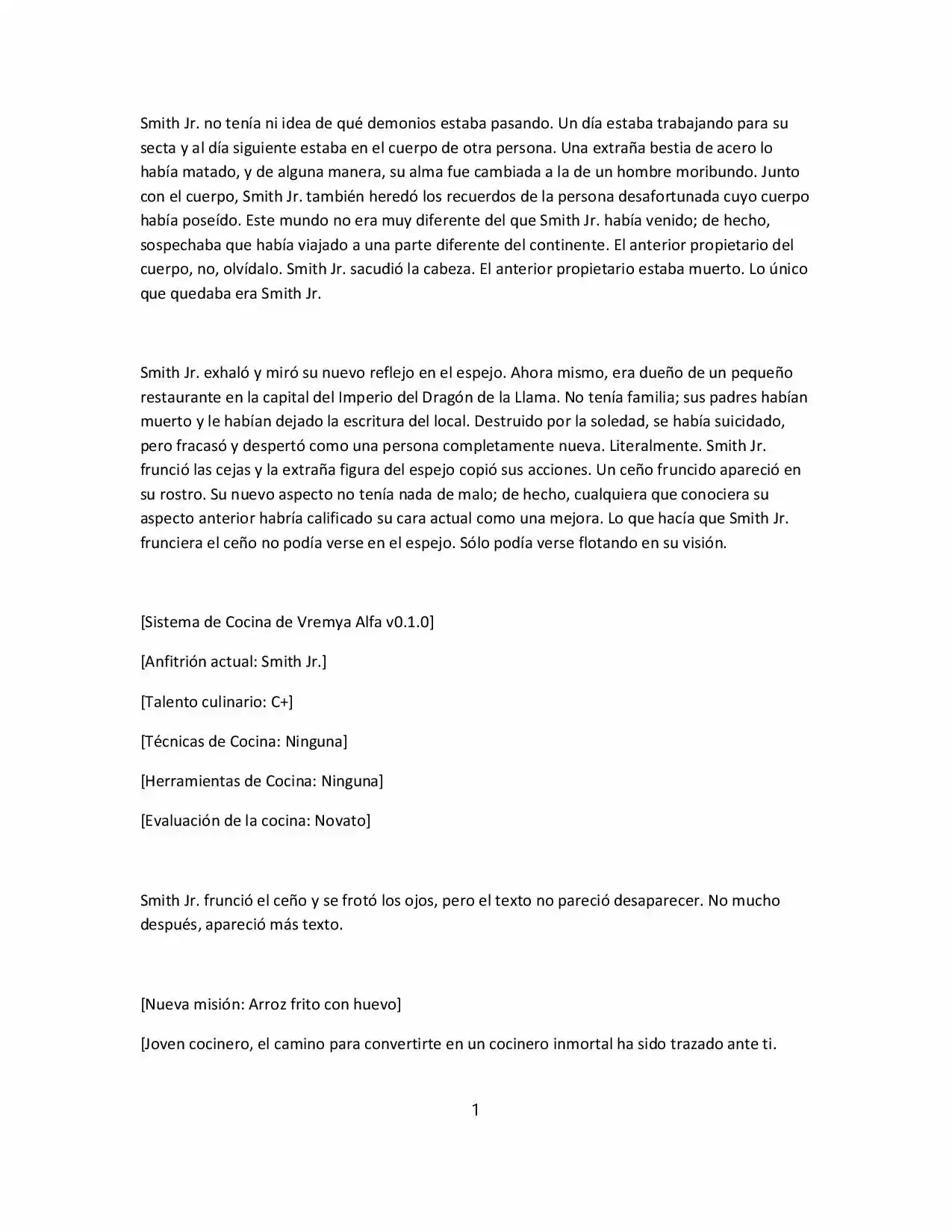 Smith Jr. no tenía ni idea de qué demonios estaba pasando. Un día estaba trabajando para su secta y al día siguiente estaba en el cuerpo de otra persona. Una extraña bestia de acero lo había matado, y de alguna manera, su alma fue cambiada a la de un hombre moribundo. Junto con el cuerpo, Smith Jr. también heredó los recuerdos de la persona desafortunada cuyo cuerpo había poseído. Este mundo no era muy diferente del que Smith Jr. había venido; de hecho, sospechaba que había viajado a una parte diferente del continente. El anterior propietario del cuerpo, no, olvídalo. Smith Jr. sacudió la cabeza. El anterior propietario estaba muerto. Lo único que quedaba era Smith Jr.

Smith Jr. exhaló y miró su nuevo reflejo en el espejo. Ahora mismo, era dueño de un pequeño restaurante en la capital del Imperio del Dragón de la Llama. No tenía familia; sus padres habían muerto y le habían dejado la escritura del local. Destruido por la soledad, se había suicidado, pero fracasó y despertó como una persona completamente nueva. Literalmente. Smith Jr. frunció las cejas y la extraña figura del espejo copió sus acciones. Un ceño fruncido apareció en su rostro. Su nuevo aspecto no tenía nada de malo; de hecho, cualquiera que conociera su aspecto anterior habría calificado su cara actual como una mejora. Lo que hacía que Smith Jr. frunciera el ceño no podía verse en el espejo. Sólo podía verse flotando en su visión.

[Sistema de Cocina de Vremya Alfa v0.1.0]

[Anfitrión actual: Smith Jr.]

[Talento culinario: C+]

[Técnicas de Cocina: Ninguna]

[Herramientas de Cocina: Ninguna]

[Evaluación de la cocina: Novato]

Smith Jr. frunció el ceño y se frotó los ojos, pero el texto no pareció desaparecer. No mucho después, apareció más texto.

[Nueva misión: Arroz frito con huevo]

[Joven cocinero, el camino para convertirte en un cocinero inmortal ha sido trazado ante ti.

1